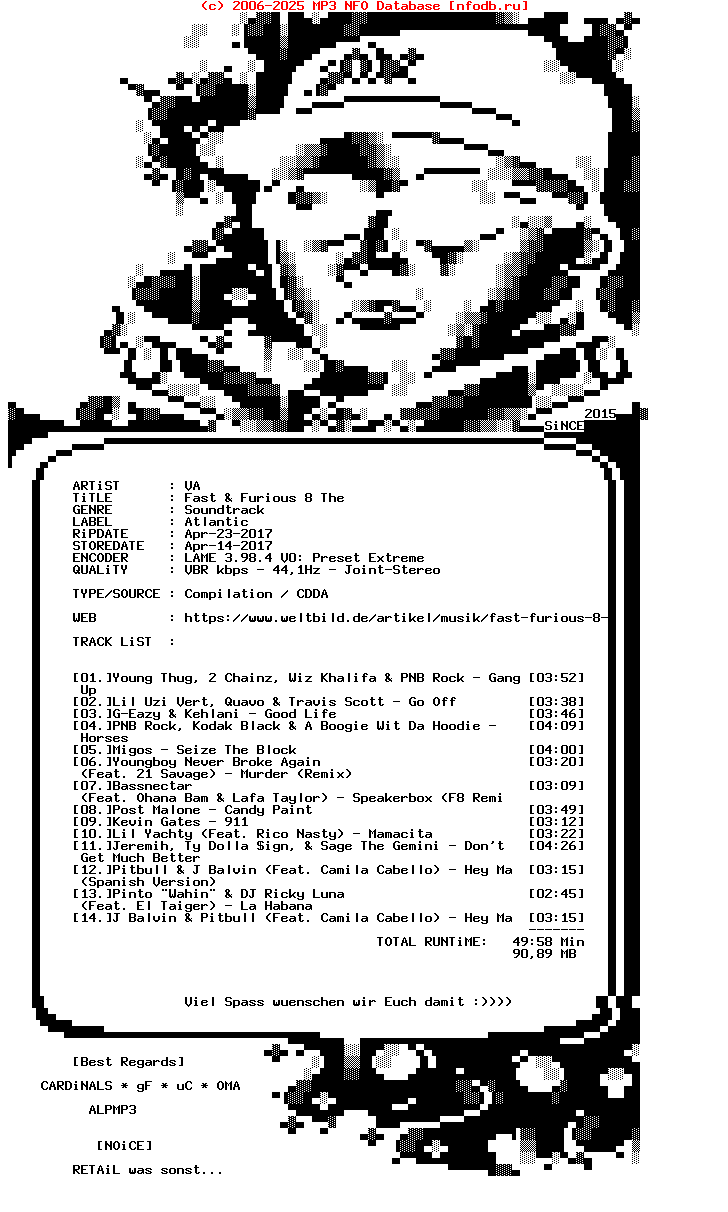 (c) 2006-2025 MP3 NFO Database [nfodb.ru]

2015
SiNCE

ARTiST : VA
TiTLE : Fast & Furious 8 The
GENRE : Soundtrack
LABEL : Atlantic
RiPDATE : Apr-23-2017
STOREDATE : Apr-14-2017
ENCODER : LAME 3.98.4 V0: Preset Extreme
QUALiTY : VBR kbps - 44,1Hz - Joint-Stereo

TYPE/SOURCE : Compilation / CDDA

WEB : https://www.weltbild.de/artikel/musik/fast-furious-8-

TRACK LiST :

[01.]Young Thug, 2 Chainz, Wiz Khalifa & PNB Rock - Gang Up [03:52]
[02.]Lil Uzi Vert, Quavo & Travis Scott - Go Off [03:38]
[03.]G-Eazy & Kehlani - Good Life [03:46]
[04.]PNB Rock, Kodak Black & A Boogie Wit Da Hoodie - Horses [04:09]
[05.]Migos - Seize The Block [04:00]
[06.]Youngboy Never Broke Again (Feat. 21 Savage) - Murder (Remix) [03:20]
[07.]Bassnectar (Feat. Ohana Bam & Lafa Taylor) - Speakerbox (F8 Remi [03:09]
[08.]Post Malone - Candy Paint [03:49]
[09.]Kevin Gates - 911 [03:12]
[10.]Lil Yachty (Feat. Rico Nasty) - Mamacita [03:22]
[11.]Jeremih, Ty Dolla $ign, & Sage The Gemini - Don't Get Much Better [04:26]
[12.]Pitbull & J Balvin (Feat. Camila Cabello) - Hey Ma (Spanish Version) [03:15]
[13.]Pinto "Wahin" & DJ Ricky Luna (Feat. El Taiger) - La Habana [02:45]
[14.]J Balvin & Pitbull (Feat. Camila Cabello) - Hey Ma [03:15]
-------
TOTAL RUNTiME: 49:58 Min
90,89 MB

Viel Spass wuenschen wir Euch damit :))))

[Best Regards]

CARDiNALS * gF * uC * OMA

ALPMP3

[NOiCE]

RETAiL was sonst...